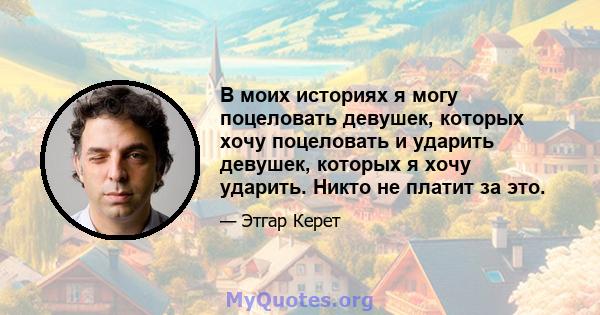 В моих историях я могу поцеловать девушек, которых хочу поцеловать и ударить девушек, которых я хочу ударить. Никто не платит за это.

— Этгар Керет

MyQuotes.org